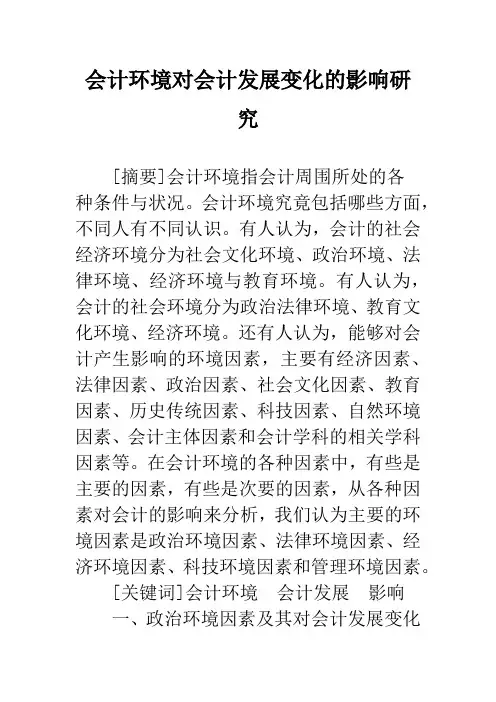 会计环境对会计发展变化的影响研究

[摘要]会计环境指会计周围所处的各种条件与状况。会计环境究竟包括哪些方面，不同人有不同认识。有人认为，会计的社会经济环境分为社会文化环境、政治环境、法律环境、经济环境与教育环境。有人认为，会计的社会环境分为政治法律环境、教育文化环境、经济环境。还有人认为，能够对会计产生影响的环境因素，主要有经济因素、法律因素、政治因素、社会文化因素、教育因素、历史传统因素、科技因素、自然环境因素、会计主体因素和会计学科的相关学科因素等。在会计环境的各种因素中，有些是主要的因素，有些是次要的因素，从各种因素对会计的影响来分析，我们认为主要的环境因素是政治环境因素、法律环境因素、经济环境因素、科技环境因素和管理环境因素。

[关键词]会计环境　会计发展　影响

一、政治环境因素及其对会计发展变化